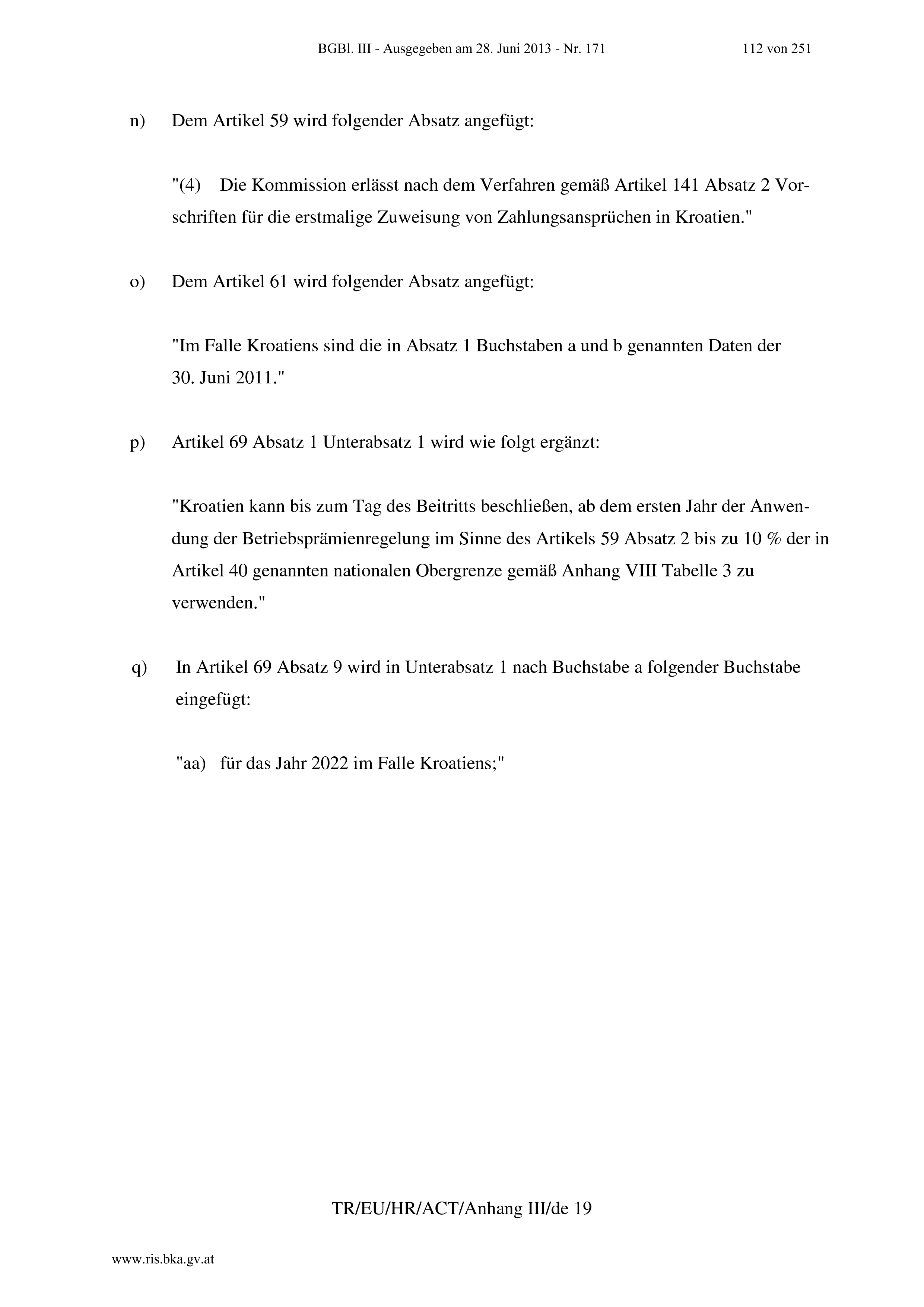 BGBl. III - Ausgegeben am 28. Juni 2013 - Nr. 171 112 von 251

n) Dem Artikel 59 wird folgender Absatz angefügt:

"(4) Die Kommission erlässt nach dem Verfahren gemäß Artikel 141 Absatz 2 Vorschriften für die erstmalige Zuweisung von Zahlungsansprüchen in Kroatien."

o) Dem Artikel 61 wird folgender Absatz angefügt:

"Im Falle Kroatiens sind die in Absatz 1 Buchstaben a und b genannten Daten der 30. Juni 2011."

p) Artikel 69 Absatz 1 Unterabsatz 1 wird wie folgt ergänzt:

"Kroatien kann bis zum Tag des Beitritts beschließen, ab dem ersten Jahr der Anwendung der Betriebsprämienregelung im Sinne des Artikels 59 Absatz 2 bis zu 10 % der in Artikel 40 genannten nationalen Obergrenze gemäß Anhang VIII Tabelle 3 zu verwenden."

q) In Artikel 69 Absatz 9 wird in Unterabsatz 1 nach Buchstabe a folgender Buchstabe eingefügt:

"aa) für das Jahr 2022 im Falle Kroatiens;"

TR/EU/HR/ACT/Anhang III/de 19

www.ris.bka.gv.at